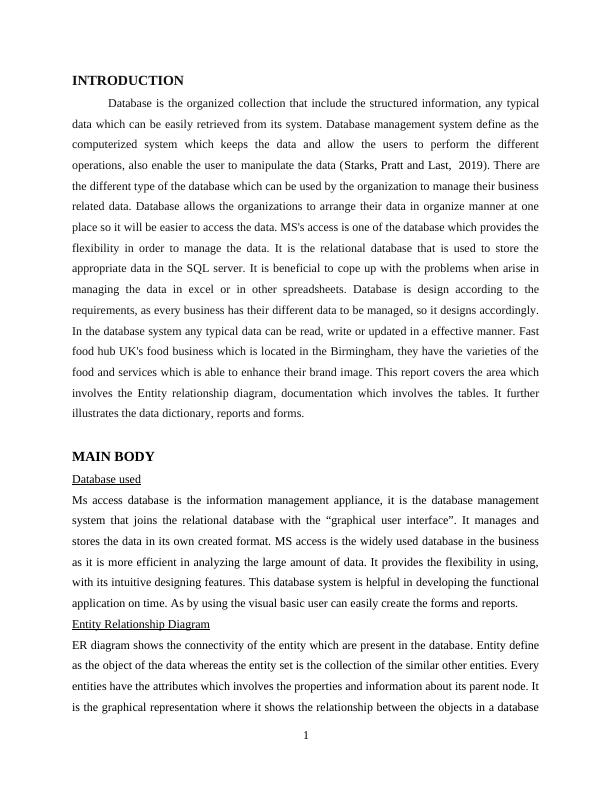 INTRODUCTION

Database is the organized collection that include the structured information, any typical data which can be easily retrieved from its system. Database management system define as the computerized system which keeps the data and allow the users to perform the different operations, also enable the user to manipulate the data (Starks, Pratt and Last, 2019). There are the different type of the database which can be used by the organization to manage their business related data. Database allows the organizations to arrange their data in organize manner at one place so it will be easier to access the data. MS's access is one of the database which provides the flexibility in order to manage the data. It is the relational database that is used to store the appropriate data in the SQL server. It is beneficial to cope up with the problems when arise in managing the data in excel or in other spreadsheets. Database is design according to the requirements, as every business has their different data to be managed, so it designs accordingly. In the database system any typical data can be read, write or updated in a effective manner. Fast food hub UK's food business which is located in the Birmingham, they have the varieties of the food and services which is able to enhance their brand image. This report covers the area which involves the Entity relationship diagram, documentation which involves the tables. It further illustrates the data dictionary, reports and forms.

MAIN BODY

Database used

Ms access database is the information management appliance, it is the database management system that joins the relational database with the “graphical user interface”. It manages and stores the data in its own created format. MS access is the widely used database in the business as it is more efficient in analyzing the large amount of data. It provides the flexibility in using, with its intuitive designing features. This database system is helpful in developing the functional application on time. As by using the visual basic user can easily create the forms and reports.

Entity Relationship Diagram

ER diagram shows the connectivity of the entity which are present in the database. Entity define as the object of the data whereas the entity set is the collection of the similar other entities. Every entities have the attributes which involves the properties and information about its parent node. It is the graphical representation where it shows the relationship between the objects in a database

1